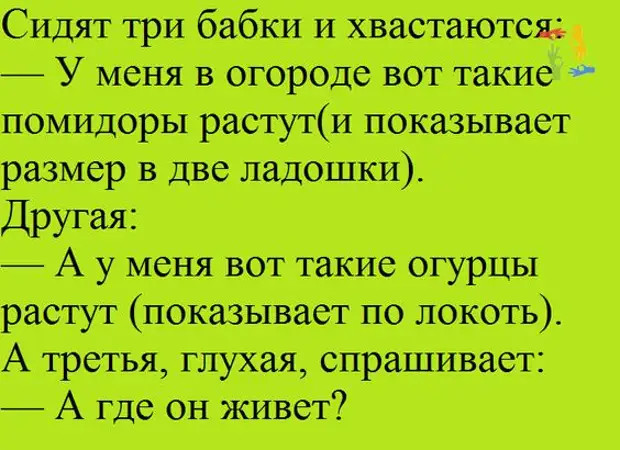 Сидят три бабки и хвастаются:
— У меня в огороде вот такие помидоры растут(и показывает размер в две ладошки).
Другая:
— А у меня вот такие огурцы растут (показывает по локоть).
А третья, глухая, спрашивает:
— А где он живет?